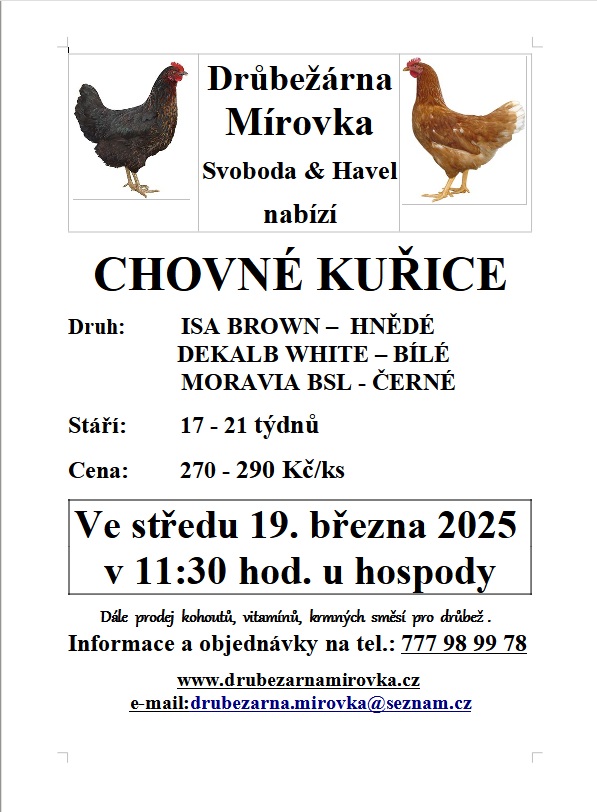 Drůbežárna Mírovka

Svoboda & Havel

nabízí

CHOVNÉ KUŘICE

Druh: ISA BROWN – HNĚDÉ
DEKALB WHITE – BÍLÉ
MORAVIA BSL - ČERNÉ

Stáří: 17 - 21 týdnů

Cena: 270 - 290 Kč/ks

Ve středu 19. března 2025
v 11:30 hod. u hospody

Dále prodej kohoutů, vitamínů, krmných směsí pro drůbež .

Informace a objednávky na tel.: 777 98 99 78

www.drubezarnamirovka.cz
e-mail:drubezarna.mirovka@seznam.cz